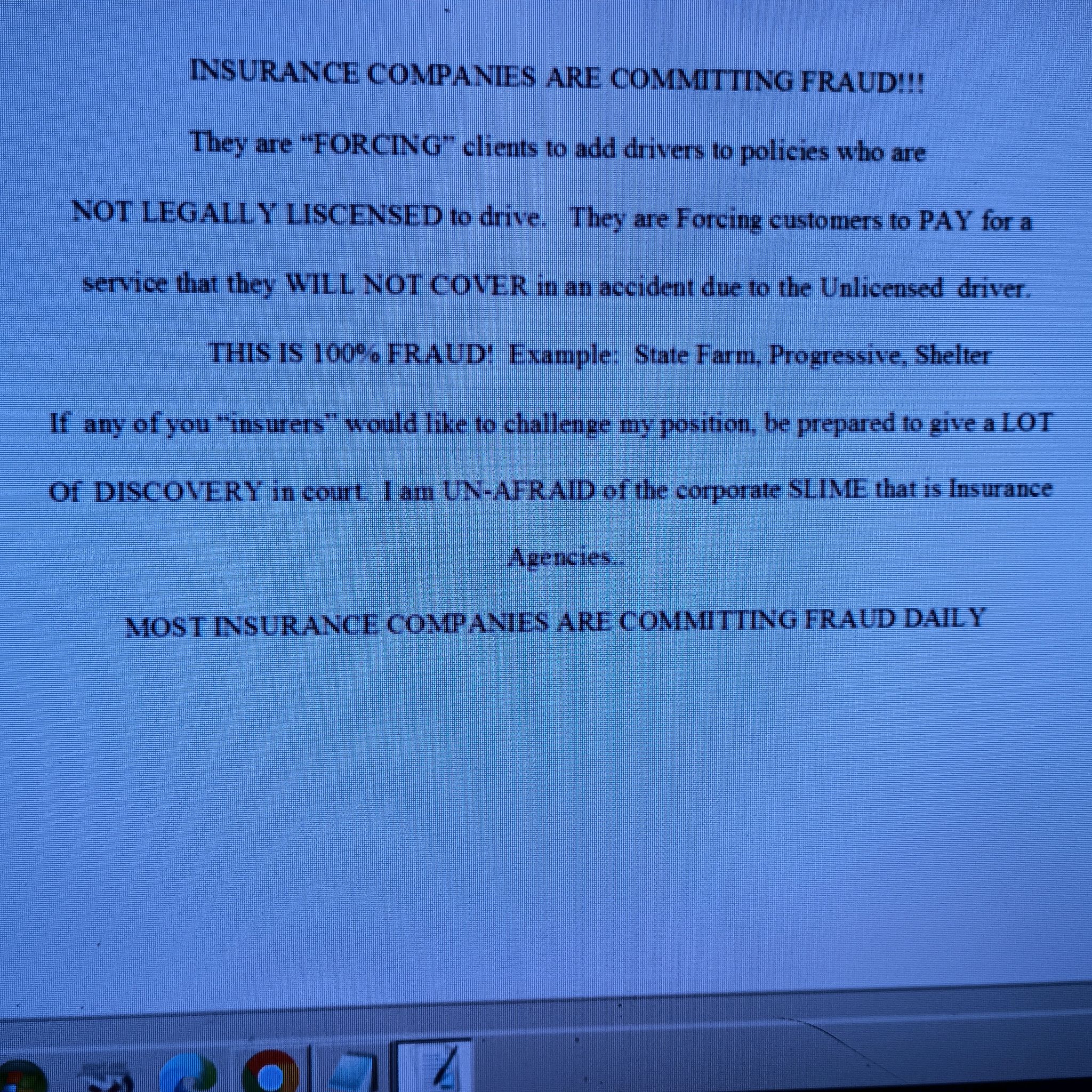 INSURANCE COMPANIES ARE COMMITTING FRAUD!!!

They are "FORCING" clients to add drivers to policies who are NOT LEGALLY LISCENSED to drive. They are Forcing customers to PAY for a service that they WILL NOT COVER in an accident due to the Unlicensed driver.

THIS IS 100% FRAUD! Example: State Farm, Progressive, Shelter

If any of you "insurers" would like to challenge my position, be prepared to give a LOT Of DISCOVERY in court. I am UN-AFRAID of the corporate SLIME that is Insurance Agencies..

MOST INSURANCE COMPANIES ARE COMMITTING FRAUD DAILY